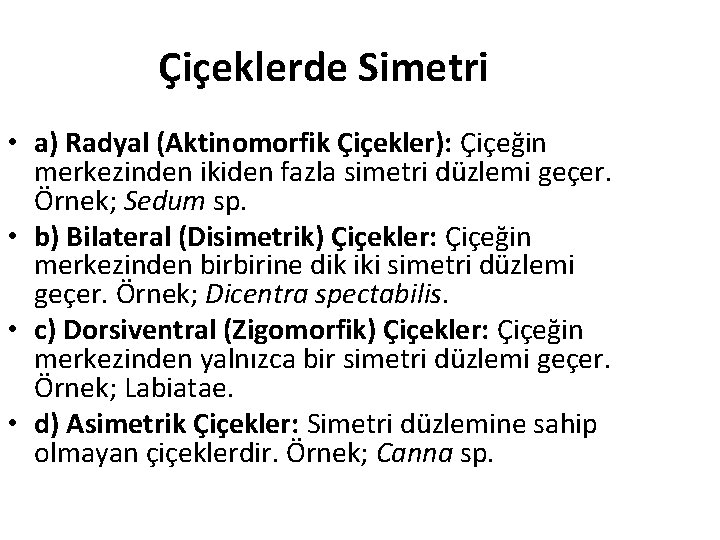 Çiçeklerde Simetri

• a) Radyal (Aktinomorfik Çiçekler): Çiçeğin merkezinden ikiden fazla simetri düzlemi geçer. Örnek; Sedum sp.
• b) Bilateral (Disimetrik) Çiçekler: Çiçeğin merkezinden birbirine dik iki simetri düzlemi geçer. Örnek; Dicentra spectabilis.
• c) Dorsiventral (Zigomorfik) Çiçekler: Çiçeğin merkezinden yalnızca bir simetri düzlemi geçer. Örnek; Labiatae.
• d) Asimetrik Çiçekler: Simetri düzlemine sahip olmayan çiçeklerdir. Örnek; Canna sp.